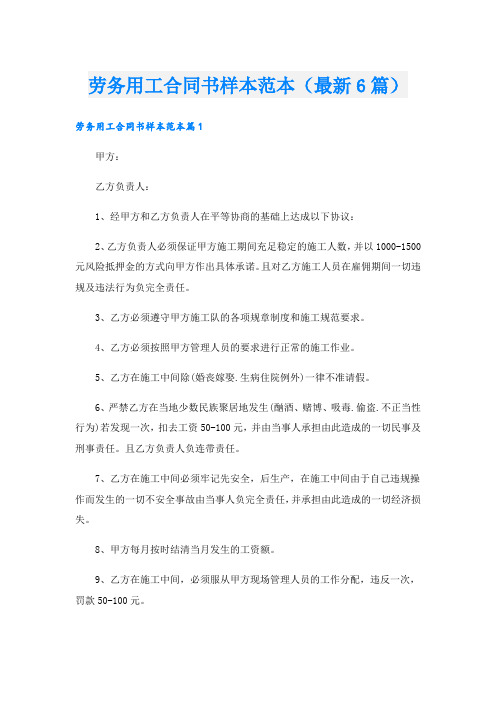 劳务用工合同书样本范本（最新6篇）

劳务用工合同书样本范本篇1

甲方：

乙方负责人：

1、经甲方和乙方负责人在平等协商的基础上达成以下协议：

2、乙方负责人必须保证甲方施工期间充足稳定的施工人数，并以1000-1500元风险抵押金的方式向甲方作出具体承诺。且对乙方施工人员在雇佣期间一切违规及违法行为负完全责任。

3、乙方必须遵守甲方施工队的各项规章制度和施工规范要求。

4、乙方必须按照甲方管理人员的要求进行正常的施工作业。

5、乙方在施工中间除(婚丧嫁娶.生病住院例外)一律不准请假。

6、严禁乙方在当地少数民族聚居地发生(酗酒、赌博、吸毒.偷盗.不正当性行为)若发现一次，扣去工资50-100元，并由当事人承担由此造成的一切民事及刑事责任。且乙方负责人负连带责任。

7、乙方在施工中间必须牢记先安全，后生产，在施工中间由于自己违规操作而发生的一切不安全事故由当事人负完全责任，并承担由此造成的一切经济损失。

8、甲方每月按时结清当月发生的工资额。

9、乙方在施工中间，必须服从甲方现场管理人员的工作分配，违反一次，罚款50-100元。